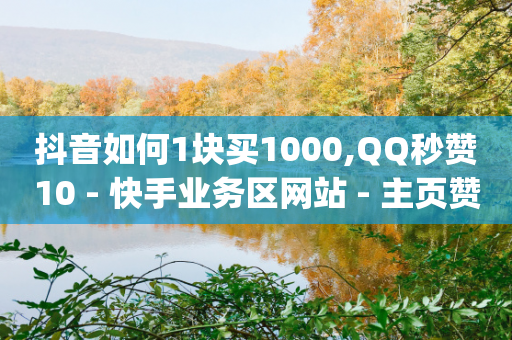 抖音如何1块买1000,QQ秒赞10 - 快手业务区网站 - 主页赞